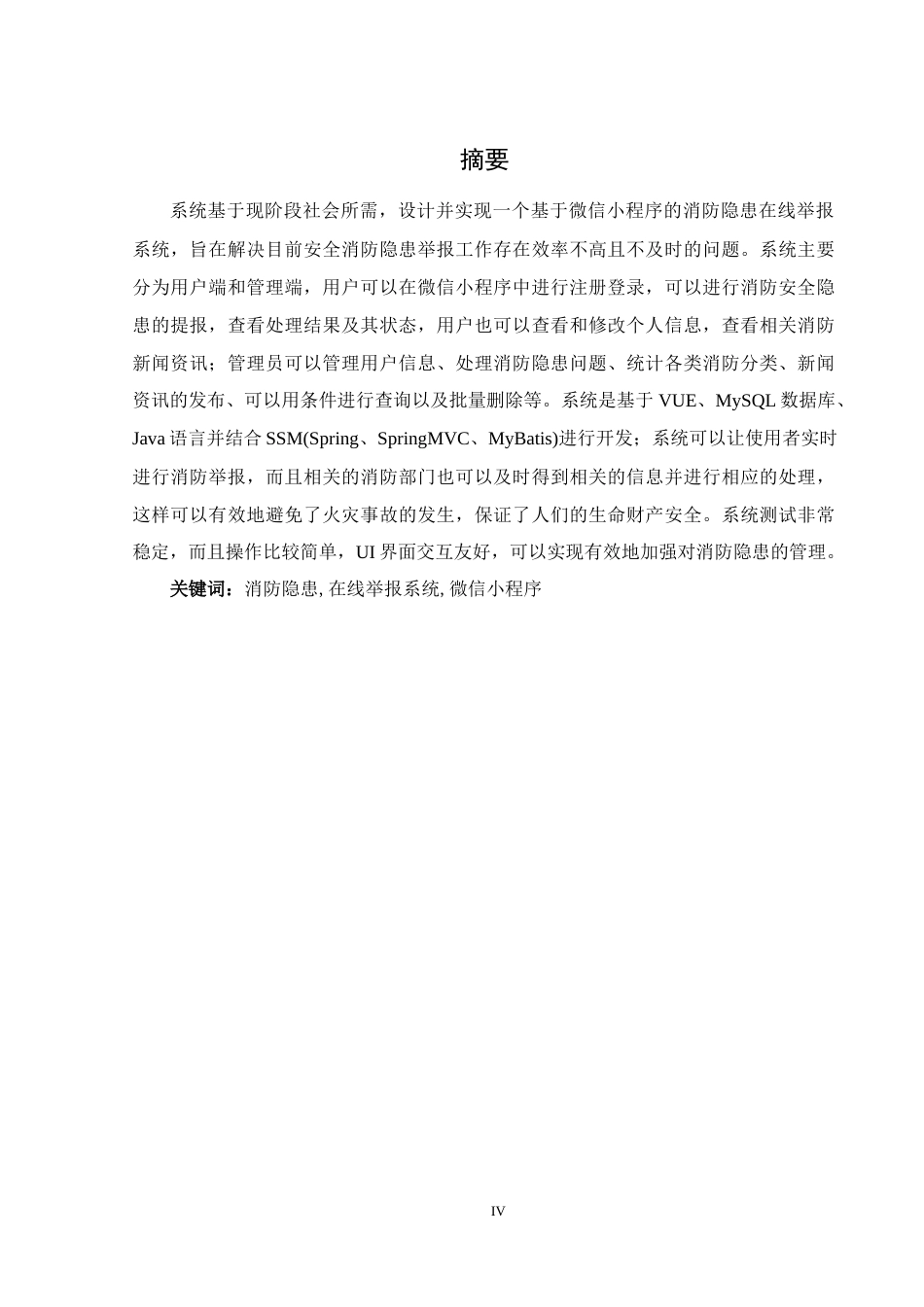 摘要

系统基于现阶段社会所需，设计并实现一个基于微信小程序的消防隐患在线举报系统，旨在解决目前安全消防隐患举报工作存在效率不高且不及时的问题。系统主要分为用户端和管理端，用户可以在微信小程序中进行注册登录，可以进行消防安全隐患的提报，查看处理结果及其状态，用户也可以查看和修改个人信息，查看相关消防新闻资讯；管理员可以管理用户信息、处理消防隐患问题、统计各类消防分类、新闻资讯的发布、可以用条件进行查询以及批量删除等。系统是基于 VUE、MySQL 数据库、Java 语言并结合 SSM(Spring、SpringMVC、MyBatis)进行开发；系统可以让使用者实时进行消防举报，而且相关的消防部门也可以及时得到相关的信息并进行相应的处理，这样可以有效地避免了火灾事故的发生，保证了人们的生命财产安全。系统测试非常稳定，而且操作比较简单，UI 界面交互友好，可以实现有效地加强对消防隐患的管理。

关键词：消防隐患, 在线举报系统, 微信小程序

IV